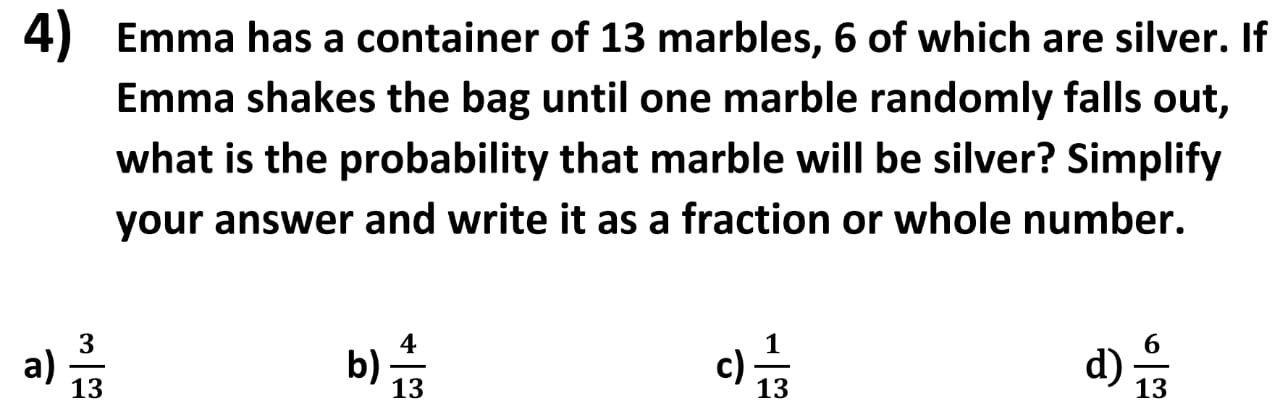 4) Emma has a container of 13 marbles, 6 of which are silver. If Emma shakes the bag until one marble randomly falls out, what is the probability that marble will be silver? Simplify your answer and write it as a fraction or whole number.

a) $\frac{3}{13}$ b) $\frac{4}{13}$ c) $\frac{1}{13}$ d) $\frac{6}{13}$